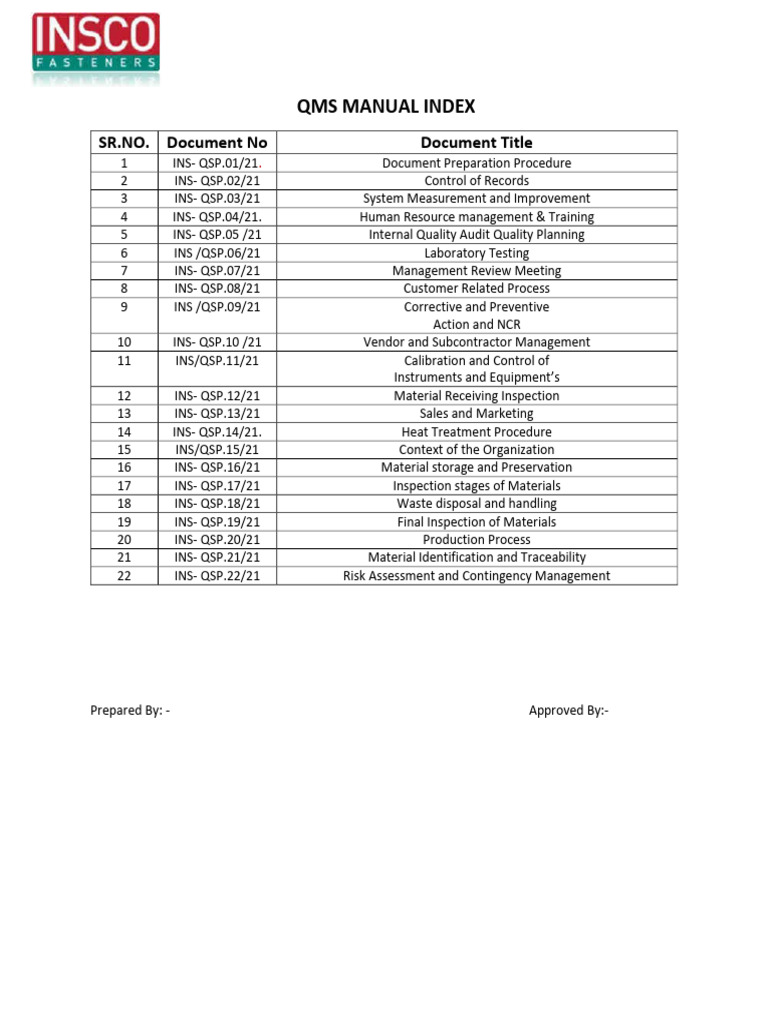 INSCO
FASTENERS

QMS MANUAL INDEX

| SR.NO. | Document No | Document Title |
|---|---|---|
| 1 | INS- QSP.01/21. | Document Preparation Procedure |
| 2 | INS- QSP.02/21 | Control of Records |
| 3 | INS- QSP.03/21 | System Measurement and Improvement |
| 4 | INS- QSP.04/21. | Human Resource management & Training |
| 5 | INS- QSP.05 /21 | Internal Quality Audit Quality Planning |
| 6 | INS /QSP.06/21 | Laboratory Testing |
| 7 | INS- QSP.07/21 | Management Review Meeting |
| 8 | INS- QSP.08/21 | Customer Related Process |
| 9 | INS /QSP.09/21 | Corrective and Preventive Action and NCR |
| 10 | INS- QSP.10 /21 | Vendor and Subcontractor Management |
| 11 | INS/QSP.11/21 | Calibration and Control of Instruments and Equipment's |
| 12 | INS- QSP.12/21 | Material Receiving Inspection |
| 13 | INS- QSP.13/21 | Sales and Marketing |
| 14 | INS- QSP.14/21. | Heat Treatment Procedure |
| 15 | INS/QSP.15/21 | Context of the Organization |
| 16 | INS- QSP.16/21 | Material storage and Preservation |
| 17 | INS- QSP.17/21 | Inspection stages of Materials |
| 18 | INS- QSP.18/21 | Waste disposal and handling |
| 19 | INS- QSP.19/21 | Final Inspection of Materials |
| 20 | INS- QSP.20/21 | Production Process |
| 21 | INS- QSP.21/21 | Material Identification and Traceability |
| 22 | INS- QSP.22/21 | Risk Assessment and Contingency Management |

Prepared By: -

Approved By:-